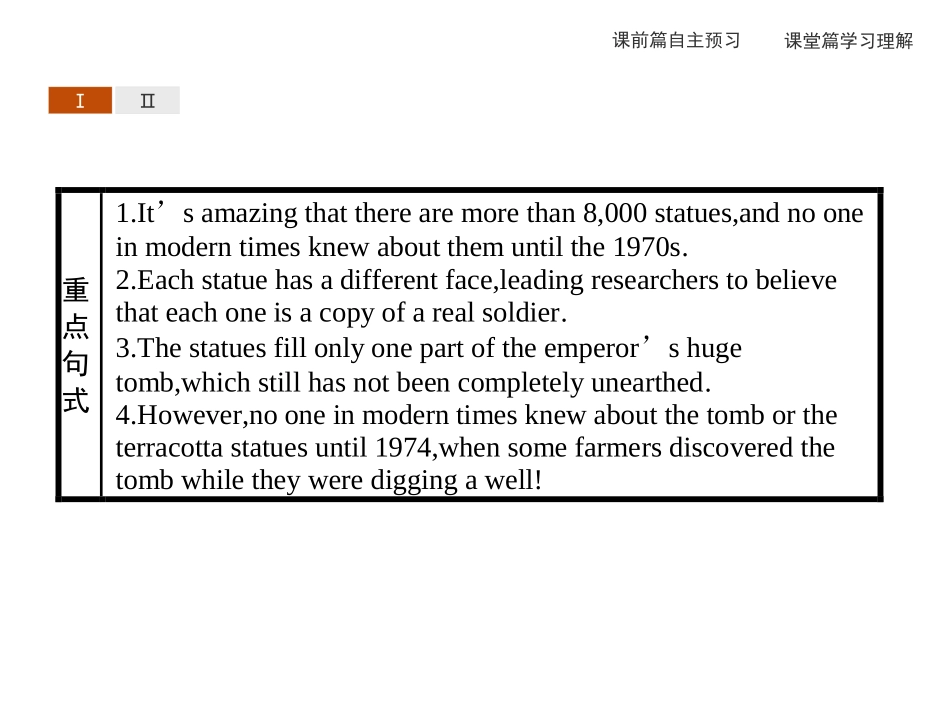 课前篇自主预习　课堂篇学习理解

Ⅰ　Ⅱ

| 重点句式 | 1.It’s amazing that there are more than 8,000 statues,and no one in modern times knew about them until the 1970s.<br>2.Each statue has a different face,leading researchers to believe that each one is a copy of a real soldier.<br>3.The statues fill only one part of the emperor’s huge tomb,which still has not been completely unearthed.<br>4.However,no one in modern times knew about the tomb or the terracotta statues until 1974,when some farmers discovered the tomb while they were digging a well! |
|---|---|